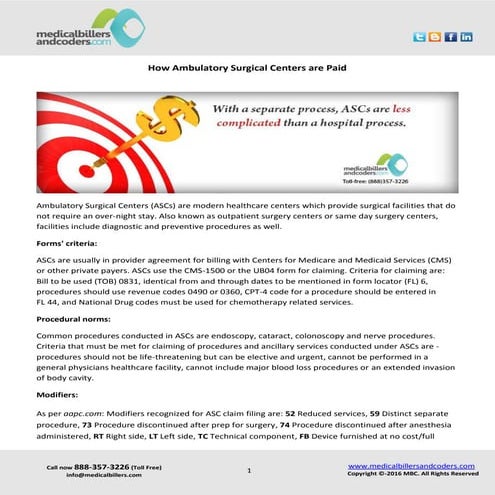 medicalbillers andcoders.com

How Ambulatory Surgical Centers are Paid

With a separate process, ASCs are less complicated than a hospital process.

medicalbillers andcoders.com
Toll-free: (888)357-3226

Ambulatory Surgical Centers (ASCs) are modern healthcare centers which provide surgical facilities that do not require an over-night stay. Also known as outpatient surgery centers or same day surgery centers, facilities include diagnostic and preventive procedures as well.

Forms' criteria:

ASCs are usually in provider agreement for billing with Centers for Medicare and Medicaid Services (CMS) or other private payers. ASCs use the CMS-1500 or the UB04 form for claiming. Criteria for claiming are: Bill to be used (TOB) 0831, identical from and through dates to be mentioned in form locator (FL) 6, procedures should use revenue codes 0490 or 0360, CPT-4 code for a procedure should be entered in FL 44, and National Drug codes must be used for chemotherapy related services.

Procedural norms:

Common procedures conducted in ASCs are endoscopy, cataract, colonoscopy and nerve procedures. Criteria that must be met for claiming of procedures and ancillary services conducted under ASCs are - procedures should not be life-threatening but can be elective and urgent, cannot be performed in a general physicians healthcare facility, cannot include major blood loss procedures or an extended invasion of body cavity.

Modifiers:

As per aapc.com: Modifiers recognized for ASC claim filing are: 52 Reduced services, 59 Distinct separate procedure, 73 Procedure discontinued after prep for surgery, 74 Procedure discontinued after anesthesia administered, RT Right side, LT Left side, TC Technical component, FB Device furnished at no cost/full

Call now 888-357-3226 (Toll Free)
info@medicalbillers.com

1

www.medicalbillersandcoders.com
Copyright ©-2016 MBC. All Rights Reserved